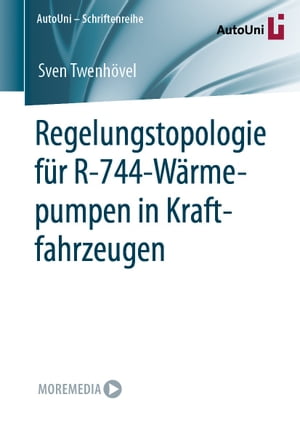 AutoUni – Schriftenreihe

AutoUni

Sven Twenhövel

Regelungstopologie für R-744-Wärmepumpen in Kraftfahrzeugen

MOREMEDIA